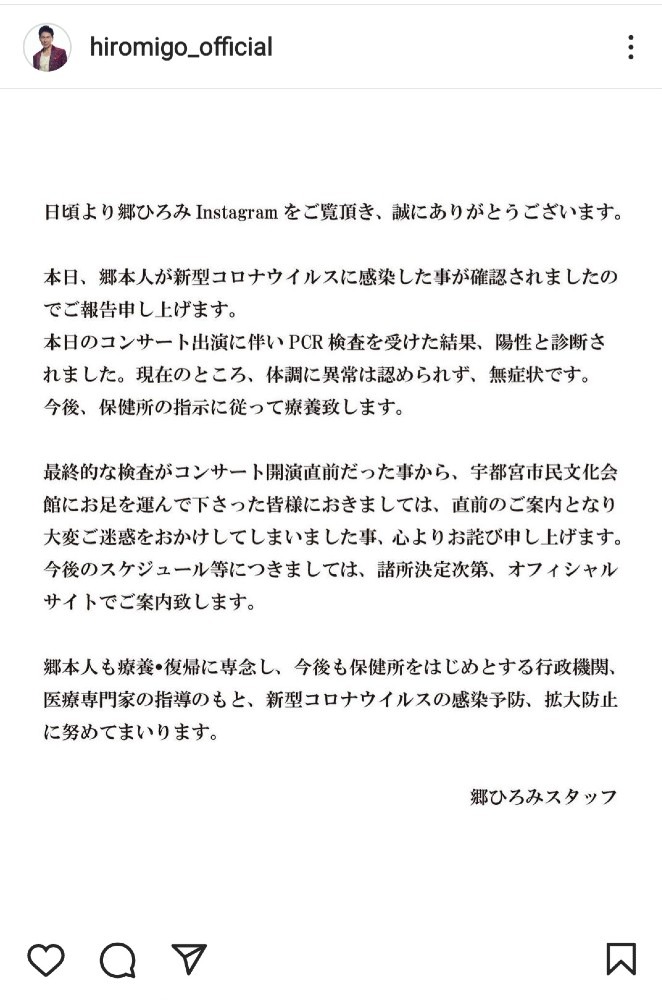 hiromigo_official

日頃より郷ひろみ Instagram をご覧頂き、誠にありがとうございます。

本日、郷本人が新型コロナウイルスに感染した事が確認されましたのでご報告申し上げます。
本日のコンサート出演に伴い PCR 検査を受けた結果、陽性と診断されました。現在のところ、体調に異常は認められず、無症状です。
今後、保健所の指示に従って療養致します。

最終的な検査がコンサート開演直前だった事から、宇都宮市民文化会館にお足を運んで下さった皆様におきましては、直前のご案内となり大変ご迷惑をおかけしてしまいました事、心よりお詫び申し上げます。
今後のスケジュール等につきましては、諸所決定次第、オフィシャルサイトでご案内致します。

郷本人も療養•復帰に専念し、今後も保健所をはじめとする行政機関、医療専門家の指導のもと、新型コロナウイルスの感染予防、拡大防止に努めてまいります。

郷ひろみスタッフ